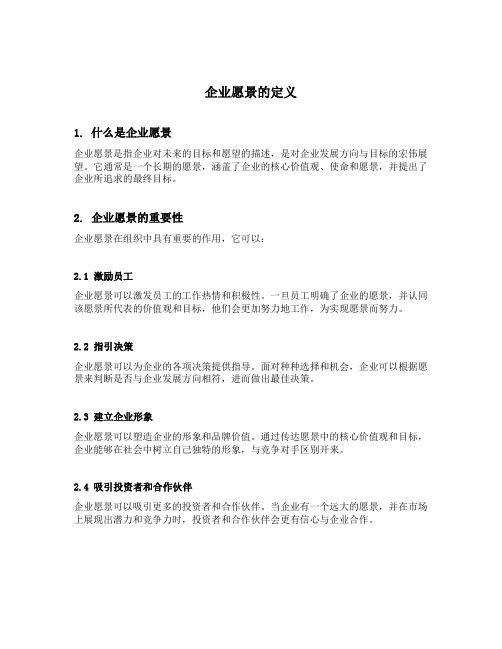 企业愿景的定义

1. 什么是企业愿景

企业愿景是指企业对未来的目标和愿望的描述，是对企业发展方向与目标的宏伟展望。它通常是一个长期的愿景，涵盖了企业的核心价值观、使命和愿景，并提出了企业所追求的最终目标。

2. 企业愿景的重要性

企业愿景在组织中具有重要的作用，它可以：

2.1 激励员工

企业愿景可以激发员工的工作热情和积极性。一旦员工明确了企业的愿景，并认同该愿景所代表的价值观和目标，他们会更加努力地工作，为实现愿景而努力。

2.2 指引决策

企业愿景可以为企业的各项决策提供指导。面对种种选择和机会，企业可以根据愿景来判断是否与企业发展方向相符，进而做出最佳决策。

2.3 建立企业形象

企业愿景可以塑造企业的形象和品牌价值。通过传达愿景中的核心价值观和目标，企业能够在社会中树立自己独特的形象，与竞争对手区别开来。

2.4 吸引投资者和合作伙伴

企业愿景可以吸引更多的投资者和合作伙伴。当企业有一个远大的愿景，并在市场上展现出潜力和竞争力时，投资者和合作伙伴会更有信心与企业合作。